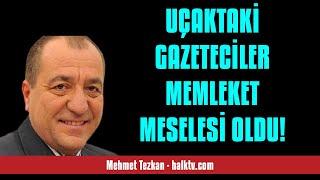 UÇAKTAKİ GAZETECİLER MEMLEKET MESELESİ OLDU!

Mehmet Tezkan - halktv.com